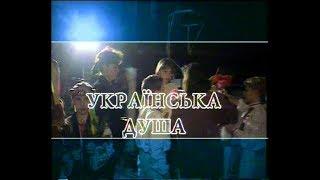 УКРАЇНСЬКА
ДУША